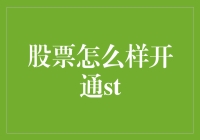 股票怎么样开通st